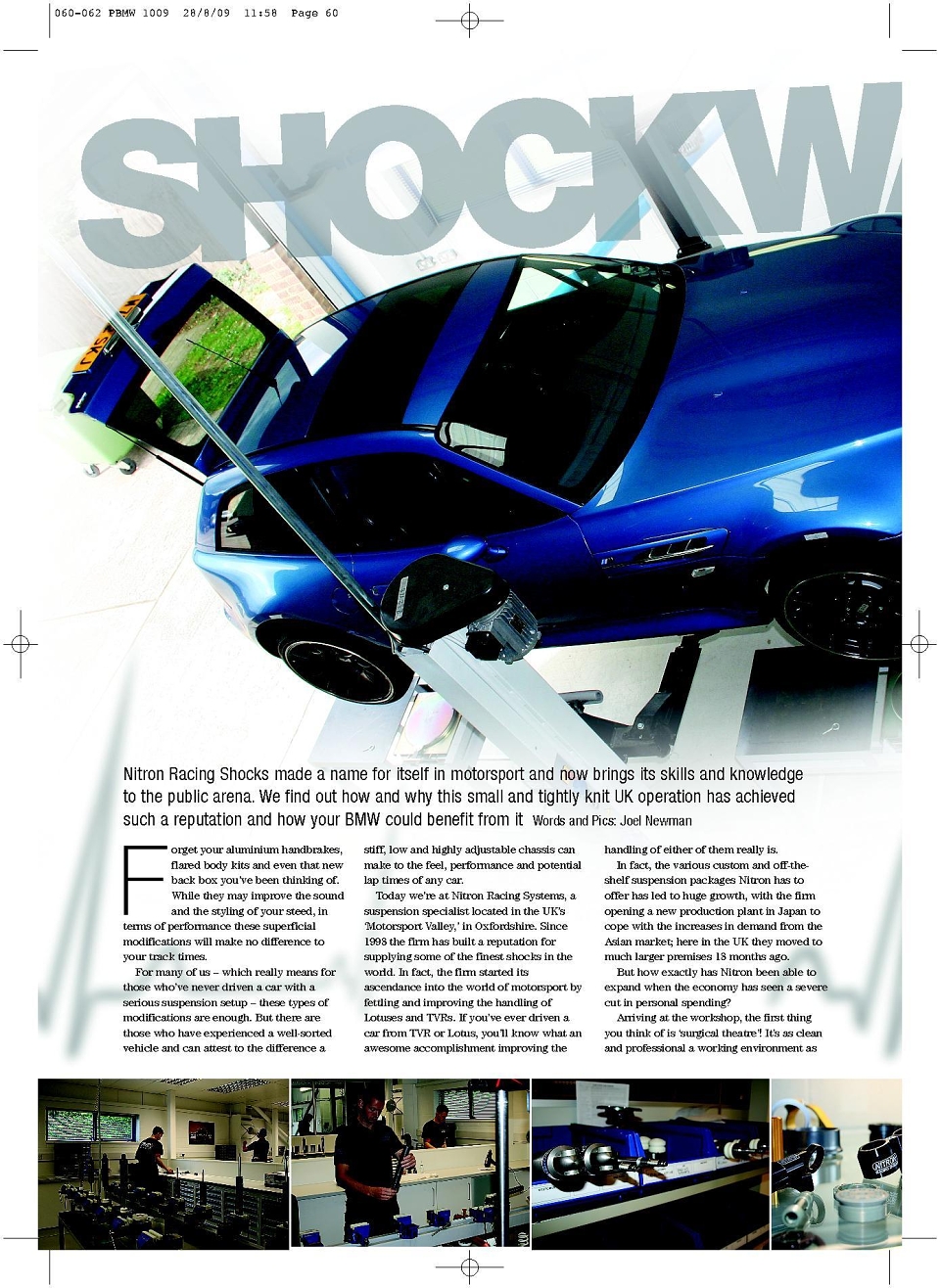 060-062 PBMW 1009 28/8/09 11:58 Page 60

SHOCKW

Nitron Racing Shocks made a name for itself in motorsport and now brings its skills and knowledge to the public arena. We find out how and why this small and tightly knit UK operation has achieved such a reputation and how your BMW could benefit from it Words and Pics: Joel Newman

Forget your aluminium handbrakes, flared body kits and even that new back box you've been thinking of. While they may improve the sound and the styling of your steed, in terms of performance these superficial modifications will make no difference to your track times.

For many of us – which really means for those who've never driven a car with a serious suspension setup – these types of modifications are enough. But there are those who have experienced a well-sorted vehicle and can attest to the difference a stiff, low and highly adjustable chassis can make to the feel, performance and potential lap times of any car.

Today we're at Nitron Racing Systems, a suspension specialist located in the UK's 'Motorsport Valley,' in Oxfordshire. Since 1998 the firm has built a reputation for supplying some of the finest shocks in the world. In fact, the firm started its ascendance into the world of motorsport by fettling and improving the handling of Lotuses and TVRs. If you've ever driven a car from TVR or Lotus, you'll know what an awesome accomplishment improving the handling of either of them really is.

In fact, the various custom and off-the-shelf suspension packages Nitron has to offer has led to huge growth, with the firm opening a new production plant in Japan to cope with the increases in demand from the Asian market; here in the UK they moved to much larger premises 18 months ago.

But how exactly has Nitron been able to expand when the economy has seen a severe cut in personal spending?

Arriving at the workshop, the first thing you think of is 'surgical theatre'! It's as clean and professional a working environment as